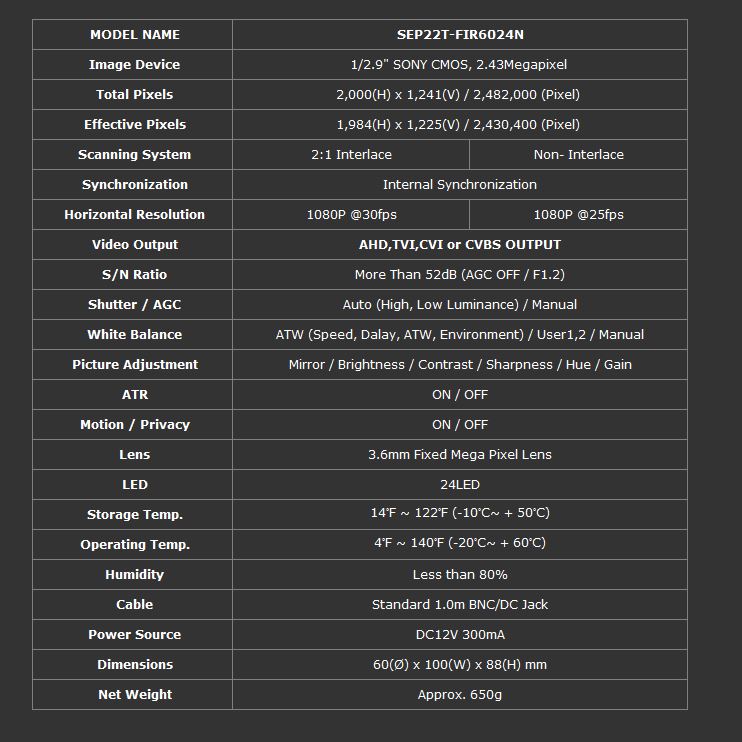 | MODEL NAME | SEP22T-FIR6024N | |
|---|---|---|
| Image Device | 1/2.9" SONY CMOS, 2.43Megapixel | |
| Total Pixels | 2,000(H) x 1,241(V) / 2,482,000 (Pixel) | |
| Effective Pixels | 1,984(H) x 1,225(V) / 2,430,400 (Pixel) | |
| Scanning System | 2:1 Interlace | Non- Interlace |
| Synchronization | Internal Synchronization | |
| Horizontal Resolution | 1080P @30fps | 1080P @25fps |
| Video Output | AHD,TVI,CVI or CVBS OUTPUT | |
| S/N Ratio | More Than 52dB (AGC OFF / F1.2) | |
| Shutter / AGC | Auto (High, Low Luminance) / Manual | |
| White Balance | ATW (Speed, Dalay, ATW, Environment) / User1,2 / Manual | |
| Picture Adjustment | Mirror / Brightness / Contrast / Sharpness / Hue / Gain | |
| ATR | ON / OFF | |
| Motion / Privacy | ON / OFF | |
| Lens | 3.6mm Fixed Mega Pixel Lens | |
| LED | 24LED | |
| Storage Temp. | 14℉ ~ 122℉ (-10℃~ + 50℃) | |
| Operating Temp. | 4℉ ~ 140℉ (-20℃~ + 60℃) | |
| Humidity | Less than 80% | |
| Cable | Standard 1.0m BNC/DC Jack | |
| Power Source | DC12V 300mA | |
| Dimensions | 60(Ø) x 100(W) x 88(H) mm | |
| Net Weight | Approx. 650g | |